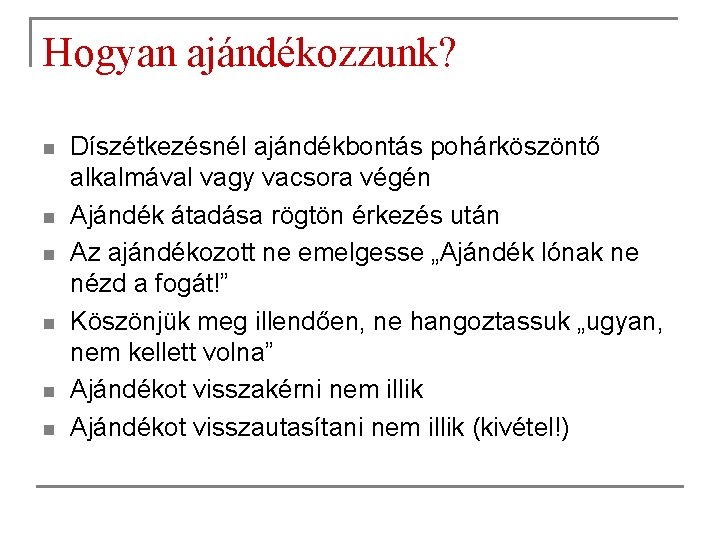 Hogyan ajándékozzunk?

- Díszétkezésnél ajándékbontás pohárköszöntő alkalmával vagy vacsora végén
- Ajándék átadása rögtön érkezés után
- Az ajándékozott ne emelgesse „Ajándék lónak ne nézd a fogát!”
- Köszönjük meg illendően, ne hangoztassuk „ugyan, nem kellett volna”
- Ajándékot visszakérni nem illik
- Ajándékot visszautasítani nem illik (kivétel!)